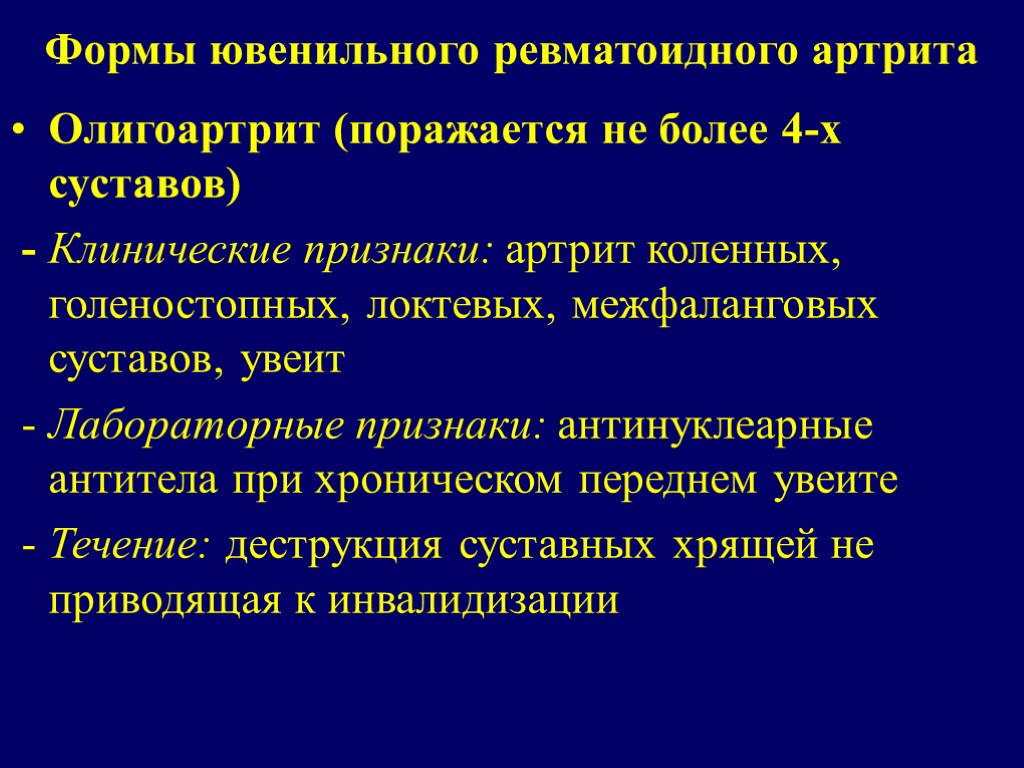 Формы ювенильного ревматоидного артрита

• Олигоартрит (поражается не более 4-х суставов)

- Клинические признаки: артрит коленных, голеностопных, локтевых, межфаланговых суставов, увеит

- Лабораторные признаки: антинуклеарные антитела при хроническом переднем увеите

- Течение: деструкция суставных хрящей не приводящая к инвалидизации